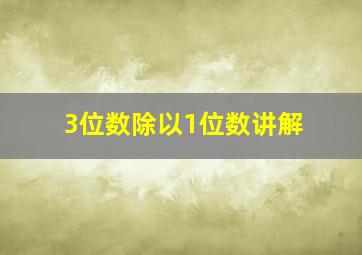 3位数除以1位数讲解